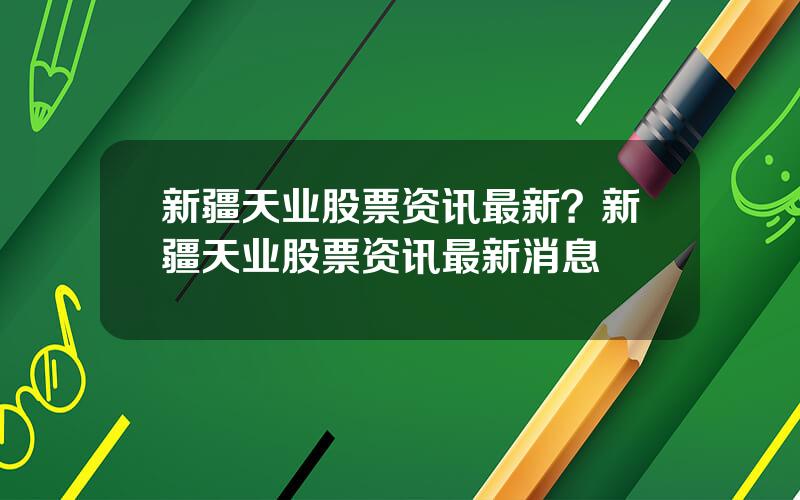 新疆天业股票资讯最新？新疆天业股票资讯最新消息